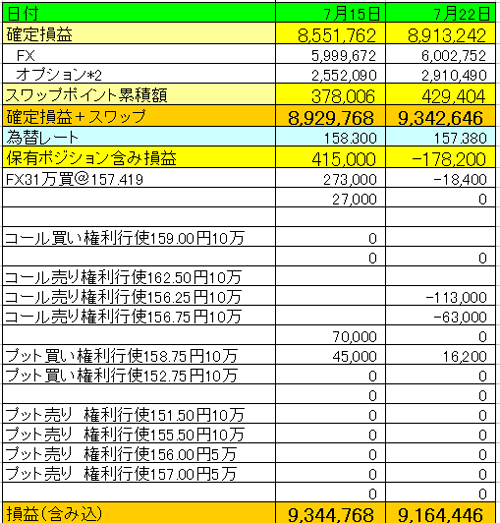 | 日付 | 7月15日 | 7月22日 |
|---|---|---|
| 確定損益 | 8,551,762 | 8,913,242 |
| FX | 5,999,672 | 6,002,752 |
| オプション*2 | 2,552,090 | 2,910,490 |
| スワップポイント累積額 | 378,006 | 429,404 |
| 確定損益＋スワップ | 8,929,768 | 9,342,646 |
| 為替レート | 158.300 | 157.380 |
| 保有ポジション含み損益 | 415,000 | -178,200 |
| FX31万買@157.419 | 273,000 | -18,400 |
| | 27,000 | 0 |
| | | |
| コール買い権利行使159.00円10万 | 0 | |
| | 0 | 0 |
| コール売り権利行使162.50円10万 | | |
| コール売り権利行使156.25円10万 | | -113,000 |
| コール売り権利行使156.75円10万 | | -63,000 |
| | 70,000 | 0 |
| プット買い権利行使158.75円10万 | 45,000 | 16,200 |
| プット買い権利行使152.75円10万 | 0 | 0 |
| | 0 | 0 |
| プット売り 権利行使151.50円10万 | 0 | 0 |
| プット売り 権利行使155.50円10万 | 0 | 0 |
| プット売り 権利行使156.00円5万 | 0 | 0 |
| プット売り 権利行使157.00円5万 | 0 | 0 |
| | 0 | 0 |
| 損益(含み込) | 9,344,768 | 9,164,446 |